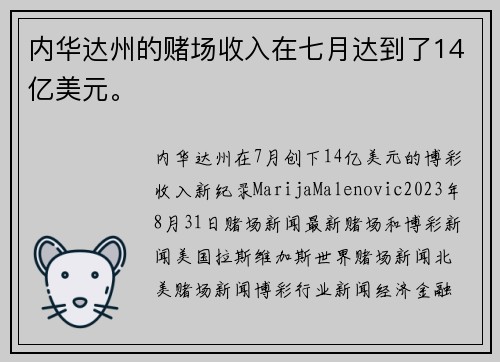 内华达州的赌场收入在七月达到了14亿美元。

内华达州在7月创下14亿美元的博彩收入新纪录MarijaMalenovic2023年8月31日赌场新闻最新赌场和博彩新闻美国拉斯维加斯世界赌场新闻北美赌场新闻博彩行业新闻经济金融